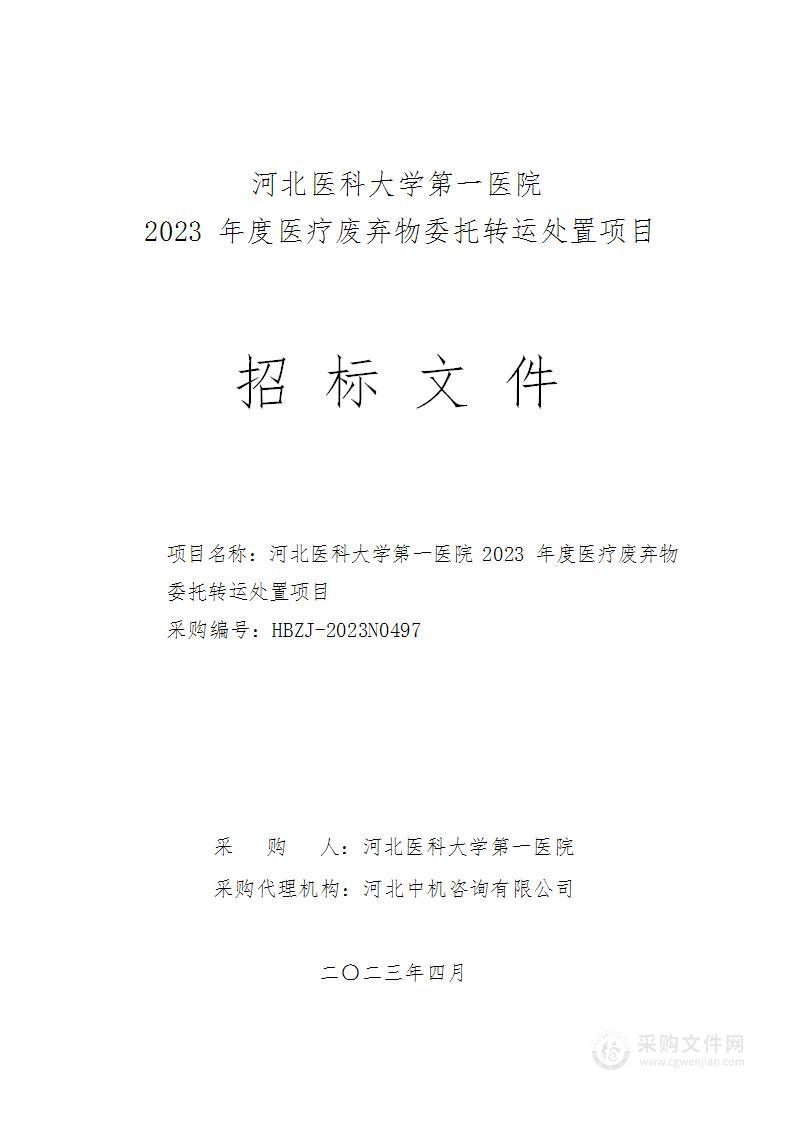 河北医科大学第一医院
2023 年度医疗废弃物委托转运处置项目

招 标 文 件

项目名称：河北医科大学第一医院 2023 年度医疗废弃物委托转运处置项目
采购编号：HBZJ-2023N0497

采 购 人：河北医科大学第一医院
采购代理机构：河北中机咨询有限公司

二〇二三年四月

采购文件网
www.cgwenjian.com